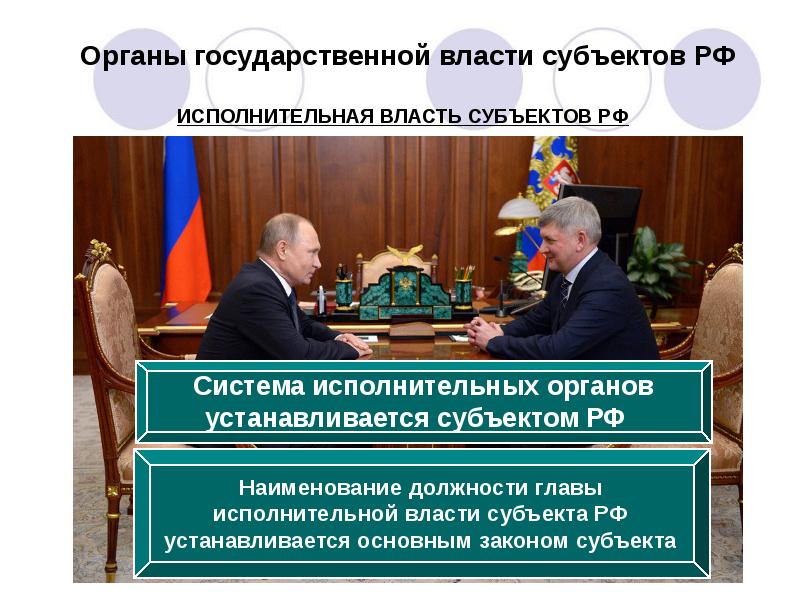 Органы государственной власти субъектов РФ

ИСПОЛНИТЕЛЬНАЯ ВЛАСТЬ СУБЪЕКТОВ РФ

Система исполнительных органов устанавливается субъектом РФ

Наименование должности главы исполнительной власти субъекта РФ устанавливается основным законом субъекта